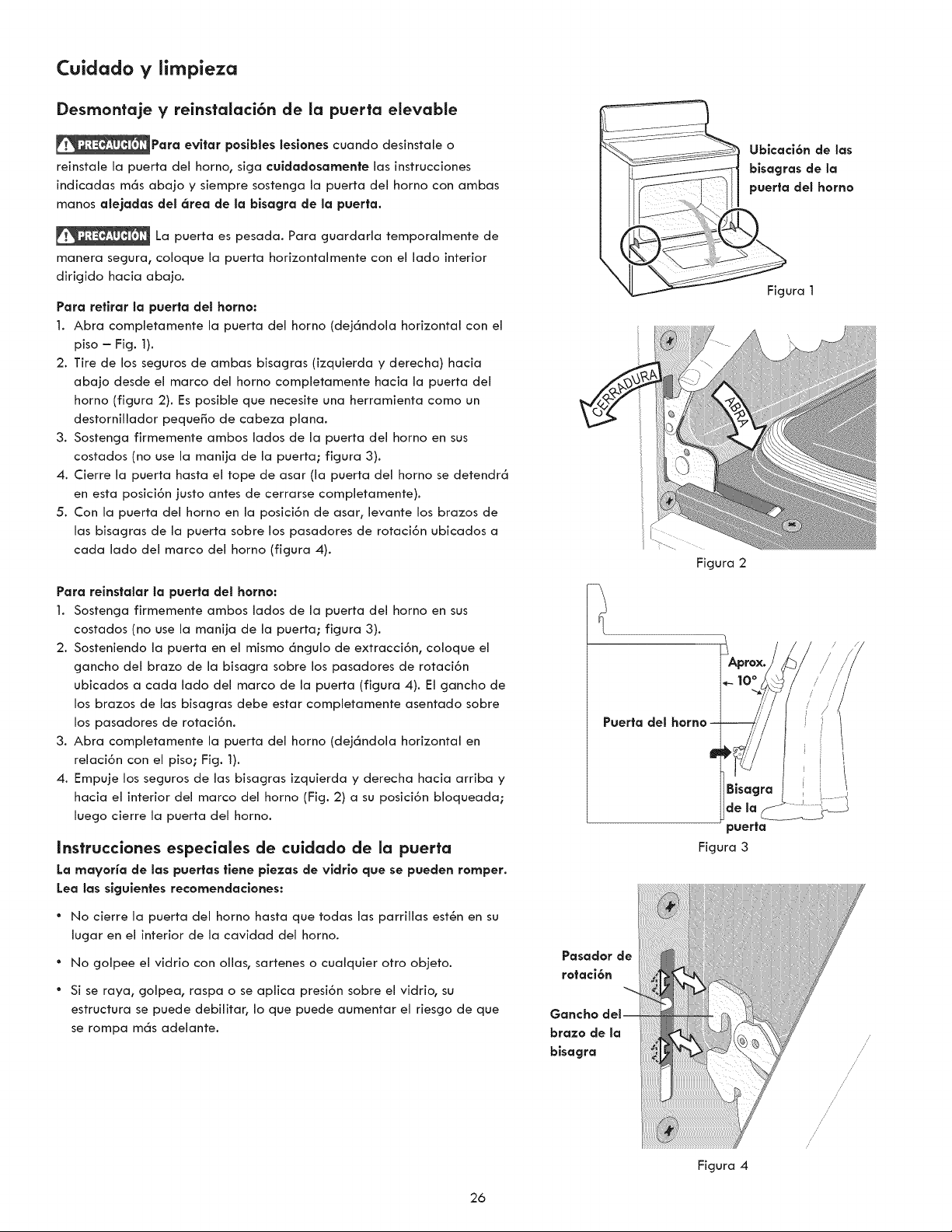 Cuidado y limpieza

Desmontaje y reinstalación de la puerta elevable

PRECAUCIÓN Para evitar posibles lesiones cuando desinstale o reinstale la puerta del horno, siga cuidadosamente las instrucciones indicadas más abajo y siempre sostenga la puerta del horno con ambas manos alejadas del área de la bisagra de la puerta.

PRECAUCIÓN La puerta es pesada. Para guardarla temporalmente de manera segura, coloque la puerta horizontalmente con el lado interior dirigido hacia abajo.

Para retirar la puerta del horno:
1. Abra completamente la puerta del horno (dejándola horizontal con el piso – Fig. 1).
2. Tire de los seguros de ambas bisagras (izquierda y derecha) hacia abajo desde el marco del horno completamente hacia la puerta del horno (figura 2). Es posible que necesite una herramienta como un destornillador pequeño de cabeza plana.
3. Sostenga firmemente ambos lados de la puerta del horno en sus costados (no use la manija de la puerta; figura 3).
4. Cierre la puerta hasta el tope de asar (la puerta del horno se detendrá en esta posición justo antes de cerrarse completamente).
5. Con la puerta del horno en la posición de asar, levante los brazos de las bisagras de la puerta sobre los pasadores de rotación ubicados a cada lado del marco del horno (figura 4).

Para reinstalar la puerta del horno:
1. Sostenga firmemente ambos lados de la puerta del horno en sus costados (no use la manija de la puerta; figura 3).
2. Sosteniendo la puerta en el mismo ángulo de extracción, coloque el gancho del brazo de la bisagra sobre los pasadores de rotación ubicados a cada lado del marco de la puerta (figura 4). El gancho de los brazos de las bisagras debe estar completamente asentado sobre los pasadores de rotación.
3. Abra completamente la puerta del horno (dejándola horizontal en relación con el piso; Fig. 1).
4. Empuje los seguros de las bisagras izquierda y derecha hacia arriba y hacia el interior del marco del horno (Fig. 2) a su posición bloqueada; luego cierre la puerta del horno.

Instrucciones especiales de cuidado de la puerta

La mayoría de las puertas tiene piezas de vidrio que se pueden romper. Lea las siguientes recomendaciones:

• No cierre la puerta del horno hasta que todas las parrillas estén en su lugar en el interior de la cavidad del horno.

• No golpee el vidrio con ollas, sartenes o cualquier otro objeto.

• Si se raya, golpea, raspa o se aplica presión sobre el vidrio, su estructura se puede debilitar, lo que puede aumentar el riesgo de que se rompa más adelante.

Ubicación de las bisagras de la puerta del horno

Figura 1

CERRADURA

ABRA

Figura 2

Aprox. 10°

Puerta del horno

Bisagra de la puerta

Figura 3

Pasador de rotación

Gancho del brazo de la bisagra

Figura 4

26